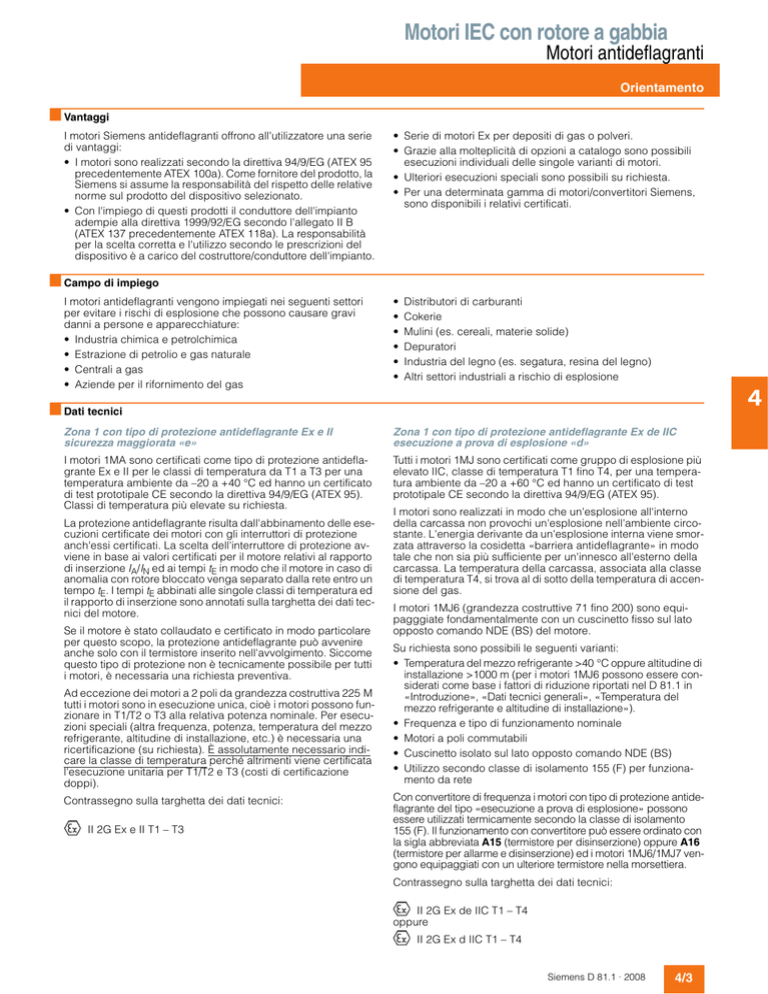 Motori IEC con rotore a gabbia
Motori antideflagranti

Orientamento

Vantaggi

I motori Siemens antideflagranti offrono all'utilizzatore una serie di vantaggi:
• I motori sono realizzati secondo la direttiva 94/9/EG (ATEX 95 precedentemente ATEX 100a). Come fornitore del prodotto, la Siemens si assume la responsabilità del rispetto delle relative norme sul prodotto del dispositivo selezionato.
• Con l'impiego di questi prodotti il conduttore dell'impianto adempie alla direttiva 1999/92/EG secondo l'allegato II B (ATEX 137 precedentemente ATEX 118a). La responsabilità per la scelta corretta e l'utilizzo secondo le prescrizioni del dispositivo è a carico del costruttore/conduttore dell'impianto.

• Serie di motori Ex per depositi di gas o polveri.
• Grazie alla molteplicità di opzioni a catalogo sono possibili esecuzioni individuali delle singole varianti di motori.
• Ulteriori esecuzioni speciali sono possibili su richiesta.
• Per una determinata gamma di motori/convertitori Siemens, sono disponibili i relativi certificati.

Campo di impiego

I motori antideflagranti vengono impiegati nei seguenti settori per evitare i rischi di esplosione che possono causare gravi danni a persone e apparecchiature:
• Industria chimica e petrolchimica
• Estrazione di petrolio e gas naturale
• Centrali a gas
• Aziende per il rifornimento del gas

• Distributori di carburanti
• Cokerie
• Mulini (es. cereali, materie solide)
• Depuratori
• Industria del legno (es. segatura, resina del legno)
• Altri settori industriali a rischio di esplosione

4

Dati tecnici

Zona 1 con tipo di protezione antideflagrante Ex e II sicurezza maggiorata «e»

I motori 1MA sono certificati come tipo di protezione antideflagrante Ex e II per le classi di temperatura da T1 a T3 per una temperatura ambiente da –20 a +40 °C ed hanno un certificato di test prototipale CE secondo la direttiva 94/9/EG (ATEX 95). Classi di temperatura più elevate su richiesta.

La protezione antideflagrante risulta dall'abbinamento delle esecuzioni certificate dei motori con gli interruttori di protezione anch'essi certificati. La scelta dell'interruttore di protezione avviene in base ai valori certificati per il motore relativi al rapporto di inserzione $I_A/I_N$ ed ai tempi $t_E$ in modo che il motore in caso di anomalia con rotore bloccato venga separato dalla rete entro un tempo $t_E$. I tempi $t_E$ abbinati alle singole classi di temperatura ed il rapporto di inserzione sono annotati sulla targhetta dei dati tecnici del motore.

Se il motore è stato collaudato e certificato in modo particolare per questo scopo, la protezione antideflagrante può avvenire anche solo con il termistore inserito nell'avvolgimento. Siccome questo tipo di protezione non è tecnicamente possibile per tutti i motori, è necessaria una richiesta preventiva.

Ad eccezione dei motori a 2 poli da grandezza costruttiva 225 M tutti i motori sono in esecuzione unica, cioè i motori possono funzionare in T1/T2 o T3 alla relativa potenza nominale. Per esecuzioni speciali (altra frequenza, potenza, temperatura del mezzo refrigerante, altitudine di installazione, etc.) è necessaria una ricertificazione (su richiesta). È assolutamente necessario indicare la classe di temperatura perché altrimenti viene certificata l'esecuzione unitaria per T1/T2 e T3 (costi di certificazione doppi).

Contrassegno sulla targhetta dei dati tecnici:

Ex II 2G Ex e II T1 – T3

Zona 1 con tipo di protezione antideflagrante Ex de IIC esecuzione a prova di esplosione «d»

Tutti i motori 1MJ sono certificati come gruppo di esplosione più elevato IIC, classe di temperatura T1 fino T4, per una temperatura ambiente da –20 a +60 °C ed hanno un certificato di test prototipale CE secondo la direttiva 94/9/EG (ATEX 95).

I motori sono realizzati in modo che un'esplosione all'interno della carcassa non provochi un'esplosione nell'ambiente circostante. L'energia derivante da un'esplosione interna viene smorzata attraverso la cosidetta «barriera antideflagrante» in modo tale che non sia più sufficiente per un'innesco all'esterno della carcassa. La temperatura della carcassa, associata alla classe di temperatura T4, si trova al di sotto della temperatura di accensione del gas.

I motori 1MJ6 (grandezza costruttive 71 fino 200) sono equipagggiate fondamentalmente con un cuscinetto fisso sul lato opposto comando NDE (BS) del motore.

Su richiesta sono possibili le seguenti varianti:
• Temperatura del mezzo refrigerante >40 °C oppure altitudine di installazione >1000 m (per i motori 1MJ6 possono essere considerati come base i fattori di riduzione riportati nel D 81.1 in «Introduzione», «Dati tecnici generali», «Temperatura del mezzo refrigerante e altitudine di installazione»).
• Frequenza e tipo di funzionamento nominale
• Motori a poli commutabili
• Cuscinetto isolato sul lato opposto comando NDE (BS)
• Utilizzo secondo classe di isolamento 155 (F) per funzionamento da rete

Con convertitore di frequenza i motori con tipo di protezione antideflagrante del tipo «esecuzione a prova di esplosione» possono essere utilizzati termicamente secondo la classe di isolamento 155 (F). Il funzionamento con convertitore può essere ordinato con la sigla abbreviata A15 (termistore per disinserzione) oppure A16 (termistore per allarme e disinserzione) ed i motori 1MJ6/1MJ7 vengono equipaggiati con un ulteriore termistore nella morsettiera.

Contrassegno sulla targhetta dei dati tecnici:

Ex II 2G Ex de IIC T1 – T4
oppure
Ex II 2G Ex d IIC T1 – T4

Siemens D 81.1 · 2008 4/3